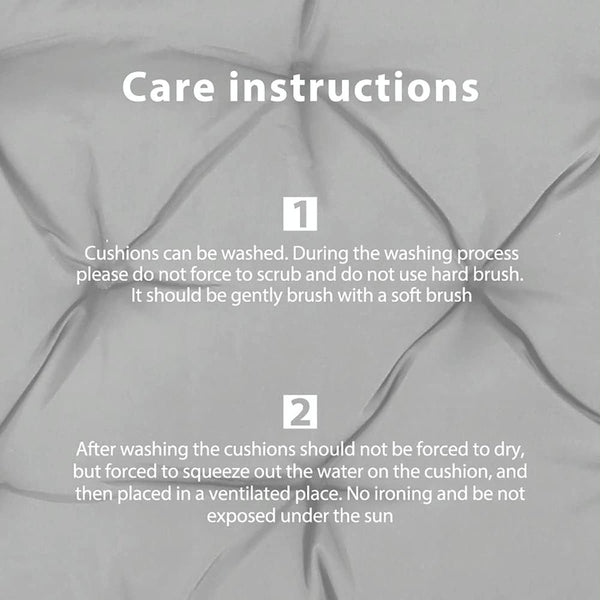 Care instructions

1

Cushions can be washed. During the washing process please do not force to scrub and do not use hard brush. It should be gently brush with a soft brush

2

After washing the cushions should not be forced to dry, but forced to squeeze out the water on the cushion, and then placed in a ventilated place. No ironing and be not exposed under the sun